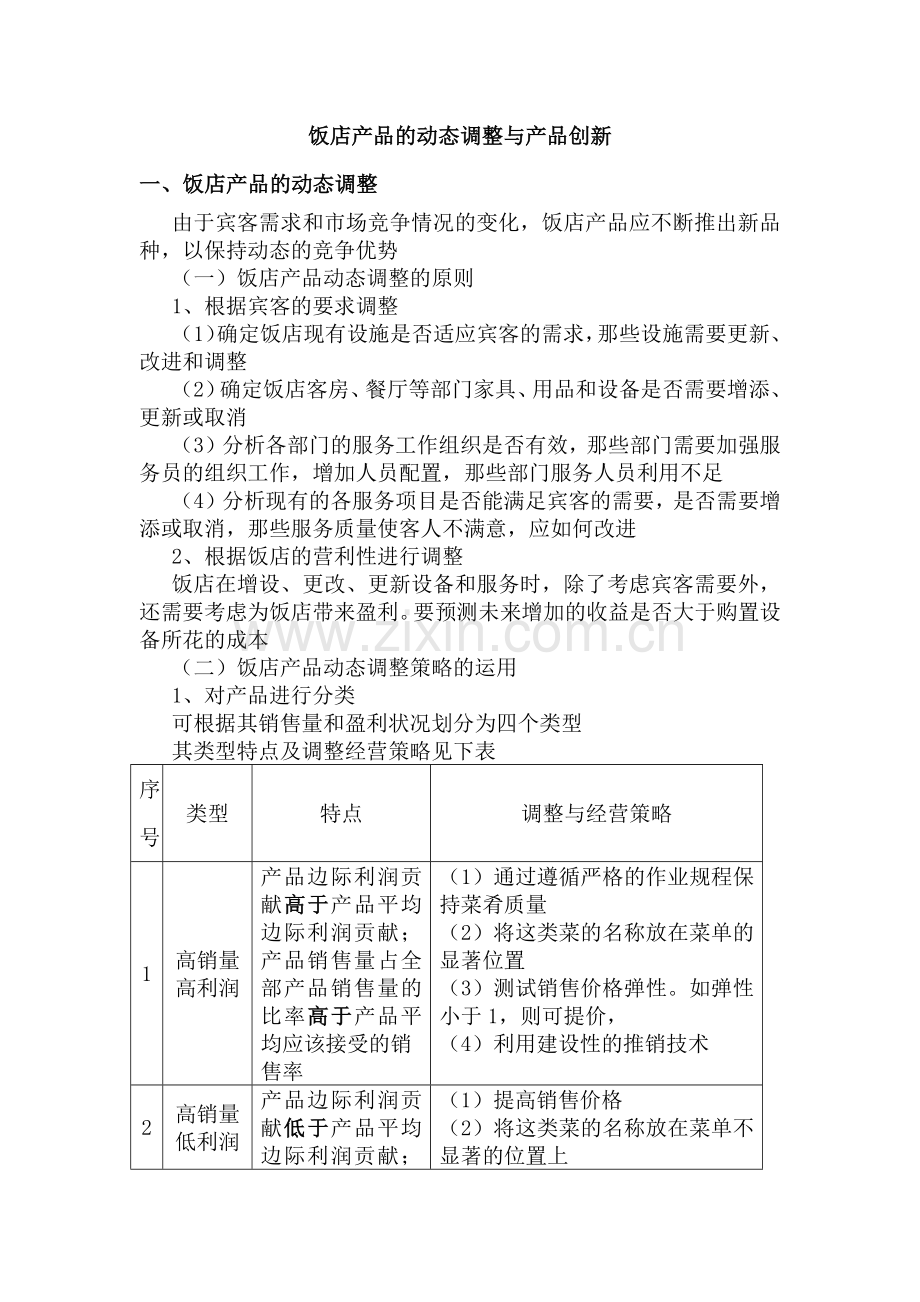 饭店产品的动态调整与产品创新

一、饭店产品的动态调整

由于宾客需求和市场竞争情况的变化，饭店产品应不断推出新品种，以保持动态的竞争优势

（一）饭店产品动态调整的原则

1、根据宾客的要求调整

（1）确定饭店现有设施是否适应宾客的需求，那些设施需要更新、改进和调整

（2）确定饭店客房、餐厅等部门家具、用品和设备是否需要增添、更新或取消

（3）分析各部门的服务工作组织是否有效，那些部门需要加强服务员的组织工作，增加人员配置，那些部门服务人员利用不足

（4）分析现有的各服务项目是否能满足宾客的需要，是否需要增添或取消，那些服务质量使客人不满意，应如何改进

2、根据饭店的营利性进行调整

饭店在增设、更改、更新设备和服务时，除了考虑宾客需要外，还需要考虑为饭店带来盈利。要预测未来增加的收益是否大于购置设备所花的成本

（二）饭店产品动态调整策略的运用

1、对产品进行分类

可根据其销售量和盈利状况划分为四个类型

其类型特点及调整经营策略见下表

| 序号 | 类型 | 特点 | 调整与经营策略 |
|---|---|---|---|
| 1 | 高销量高利润 | 产品边际利润贡献高于产品平均边际利润贡献；产品销售量占全部产品销售量的比率高于产品平均应该接受的销售率 | （1）通过遵循严格的作业规程保持菜肴质量（2）将这类菜的名称放在菜单的显著位置（3）测试销售价格弹性。如弹性小于1，则可提价，（4）利用建设性的推销技术 |
| 2 | 高销量低利润 | 产品边际利润贡献低于产品平均边际利润贡献； | （1）提高销售价格（2）将这类菜的名称放在菜单不显著的位置上 |

www.zixin.com.cn